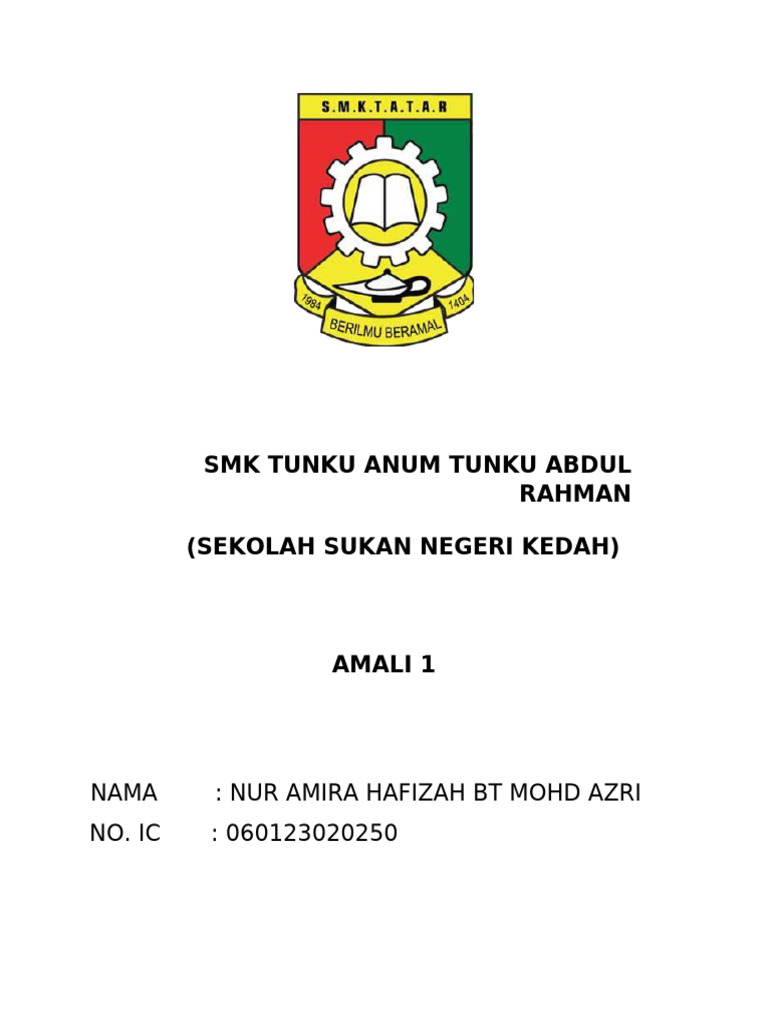 S.M.K.T.A.T.A.R

1984 1404

BERILMU BERAMAL

SMK TUNKU ANUM TUNKU ABDUL RAHMAN

(SEKOLAH SUKAN NEGERI KEDAH)

AMALI 1

NAMA : NUR AMIRA HAFIZAH BT MOHD AZRI

NO. IC : 060123020250